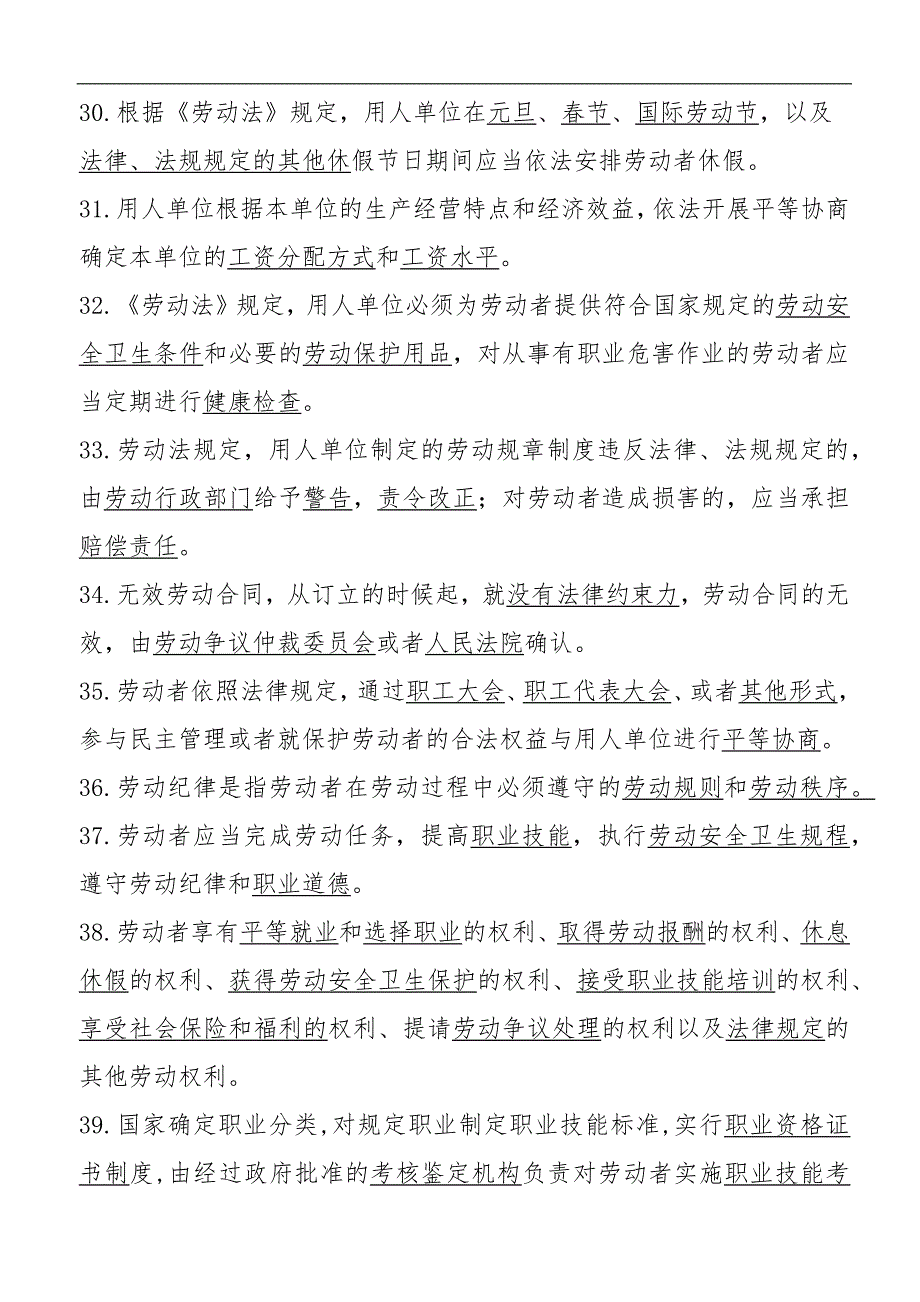 30.根据《劳动法》规定，用人单位在元旦、春节、国际劳动节，以及法律、法规规定的其他休假节日期间应当依法安排劳动者休假。

31.用人单位根据本单位的生产经营特点和经济效益，依法开展平等协商确定本单位的工资分配方式和工资水平。

32.《劳动法》规定，用人单位必须为劳动者提供符合国家规定的劳动安全卫生条件和必要的劳动保护用品，对从事有职业危害作业的劳动者应当定期进行健康检查。

33.劳动法规定，用人单位制定的劳动规章制度违反法律、法规规定的，由劳动行政部门给予警告，责令改正；对劳动者造成损害的，应当承担赔偿责任。

34.无效劳动合同，从订立的时候起，就没有法律约束力，劳动合同的无效，由劳动争议仲裁委员会或者人民法院确认。

35.劳动者依照法律规定，通过职工大会、职工代表大会、或者其他形式，参与民主管理或者就保护劳动者的合法权益与用人单位进行平等协商。

36.劳动纪律是指劳动者在劳动过程中必须遵守的劳动规则和劳动秩序。

37.劳动者应当完成劳动任务，提高职业技能，执行劳动安全卫生规程，遵守劳动纪律和职业道德。

38.劳动者享有平等就业和选择职业的权利、取得劳动报酬的权利、休息休假的权利、获得劳动安全卫生保护的权利、接受职业技能培训的权利、享受社会保险和福利的权利、提请劳动争议处理的权利以及法律规定的其他劳动权利。

39.国家确定职业分类，对规定职业制定职业技能标准，实行职业资格证书制度，由经过政府批准的考核鉴定机构负责对劳动者实施职业技能考